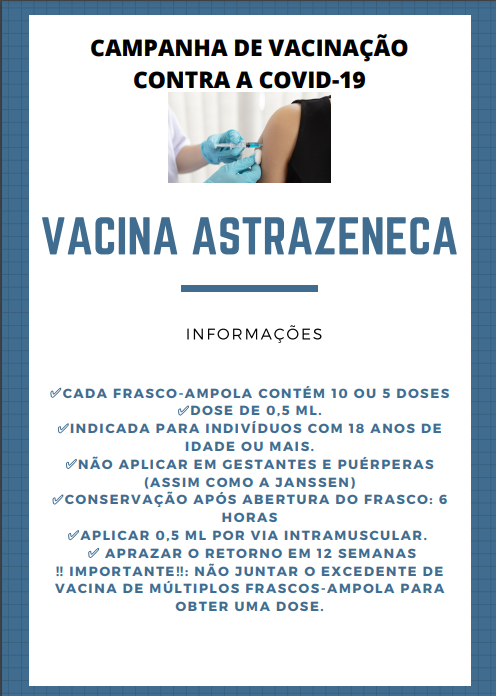 CAMPANHA DE VACINAÇÃO CONTRA A COVID-19

VACINA ASTRAZENECA

INFORMAÇÕES

✅CADA FRASCO-AMPOLA CONTÉM 10 OU 5 DOSES
✅DOSE DE 0,5 ML.
✅INDICADA PARA INDIVÍDUOS COM 18 ANOS DE IDADE OU MAIS.
✅NÃO APLICAR EM GESTANTES E PUÉRPERAS (ASSIM COMO A JANSSEN)
✅CONSERVAÇÃO APÓS ABERTURA DO FRASCO: 6 HORAS
✅APLICAR 0,5 ML POR VIA INTRAMUSCULAR.
✅ APRAZAR O RETORNO EM 12 SEMANAS
‼ IMPORTANTE‼: NÃO JUNTAR O EXCEDENTE DE VACINA DE MÚLTIPLOS FRASCOS-AMPOLA PARA OBTER UMA DOSE.